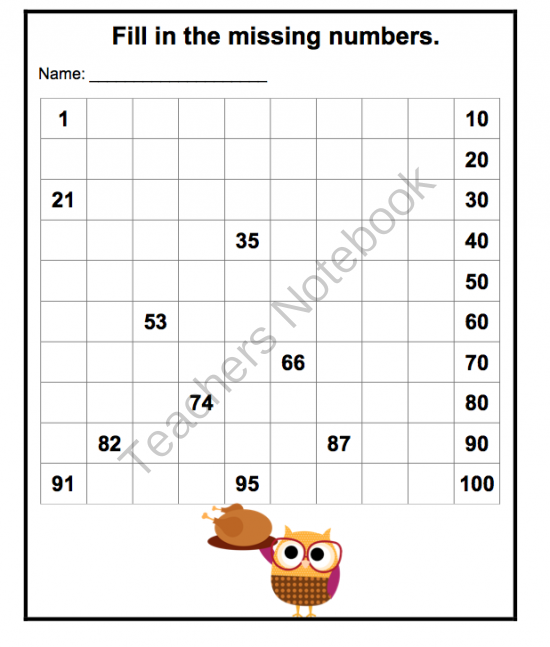 Fill in the missing numbers.

Name: ____________________

| 1 | | | | | | | | | 10 |
|---|---|---|---|---|---|---|---|---|---|
| | | | | | | | | | 20 |
| 21 | | | | | | | | | 30 |
| | | | | 35 | | | | | 40 |
| | | | | | | | | | 50 |
| | | 53 | | | | | | | 60 |
| | | | | | 66 | | | | 70 |
| | | | 74 | | | | | | 80 |
| | 82 | | | | | 87 | | | 90 |
| 91 | | | | 95 | | | | | 100 |

Teachers Notebook